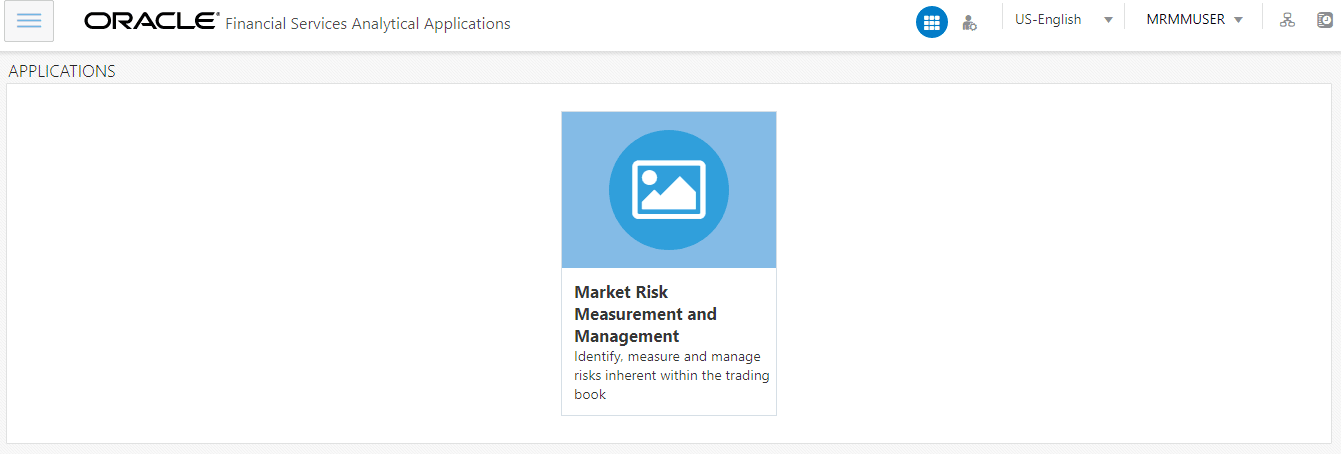 ORACLE® Financial Services Analytical Applications

US-English

MRMMUSER

APPLICATIONS

Market Risk Measurement and Management

Identify, measure and manage risks inherent within the trading book